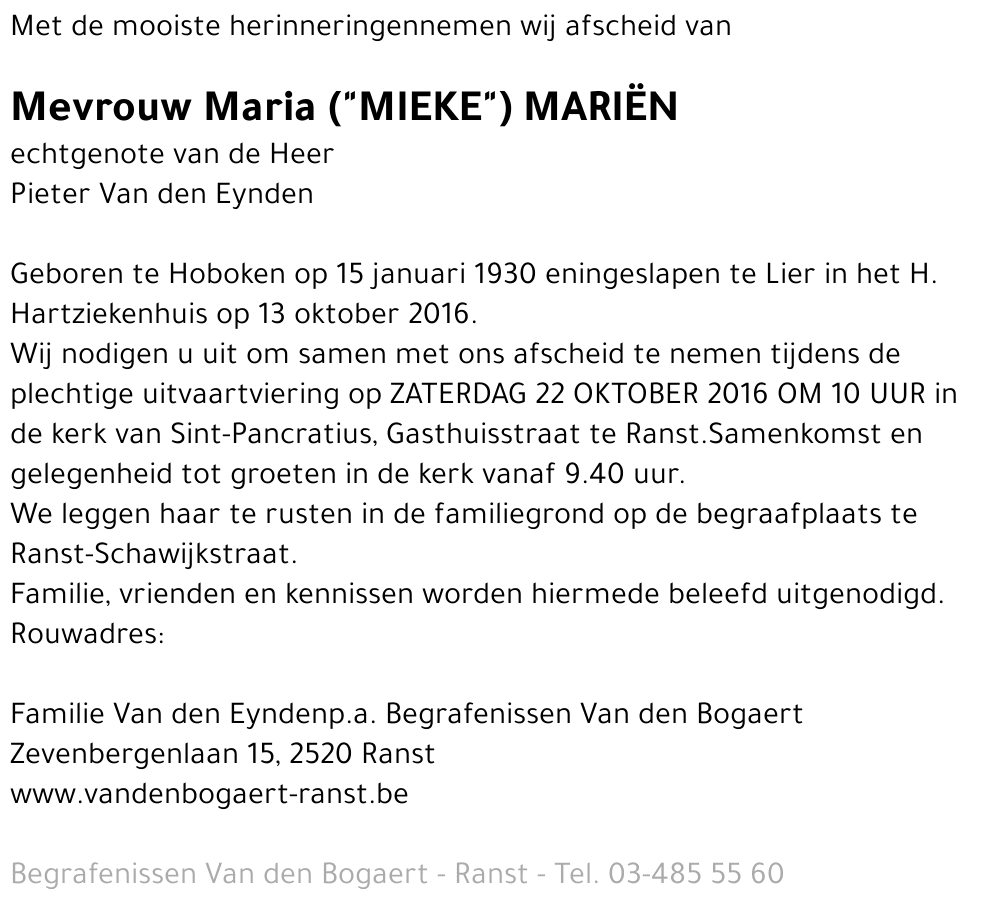 Met de mooiste herinneringennemen wij afscheid van

Mevrouw Maria ("MIEKE") MARIËN
echtgenote van de Heer
Pieter Van den Eynden

Geboren te Hoboken op 15 januari 1930 eningeslapen te Lier in het H. Hartziekenhuis op 13 oktober 2016.
Wij nodigen u uit om samen met ons afscheid te nemen tijdens de plechtige uitvaartviering op ZATERDAG 22 OKTOBER 2016 OM 10 UUR in de kerk van Sint-Pancratius, Gasthuisstraat te Ranst.Samenkomst en gelegenheid tot groeten in de kerk vanaf 9.40 uur.
We leggen haar te rusten in de familiegrond op de begraafplaats te Ranst-Schawijkstraat.
Familie, vrienden en kennissen worden hiermede beleefd uitgenodigd.
Rouwadres:

Familie Van den Eyndenp.a. Begrafenissen Van den Bogaert
Zevenbergenlaan 15, 2520 Ranst
www.vandenbogaert-ranst.be

Begrafenissen Van den Bogaert - Ranst - Tel. 03-485 55 60